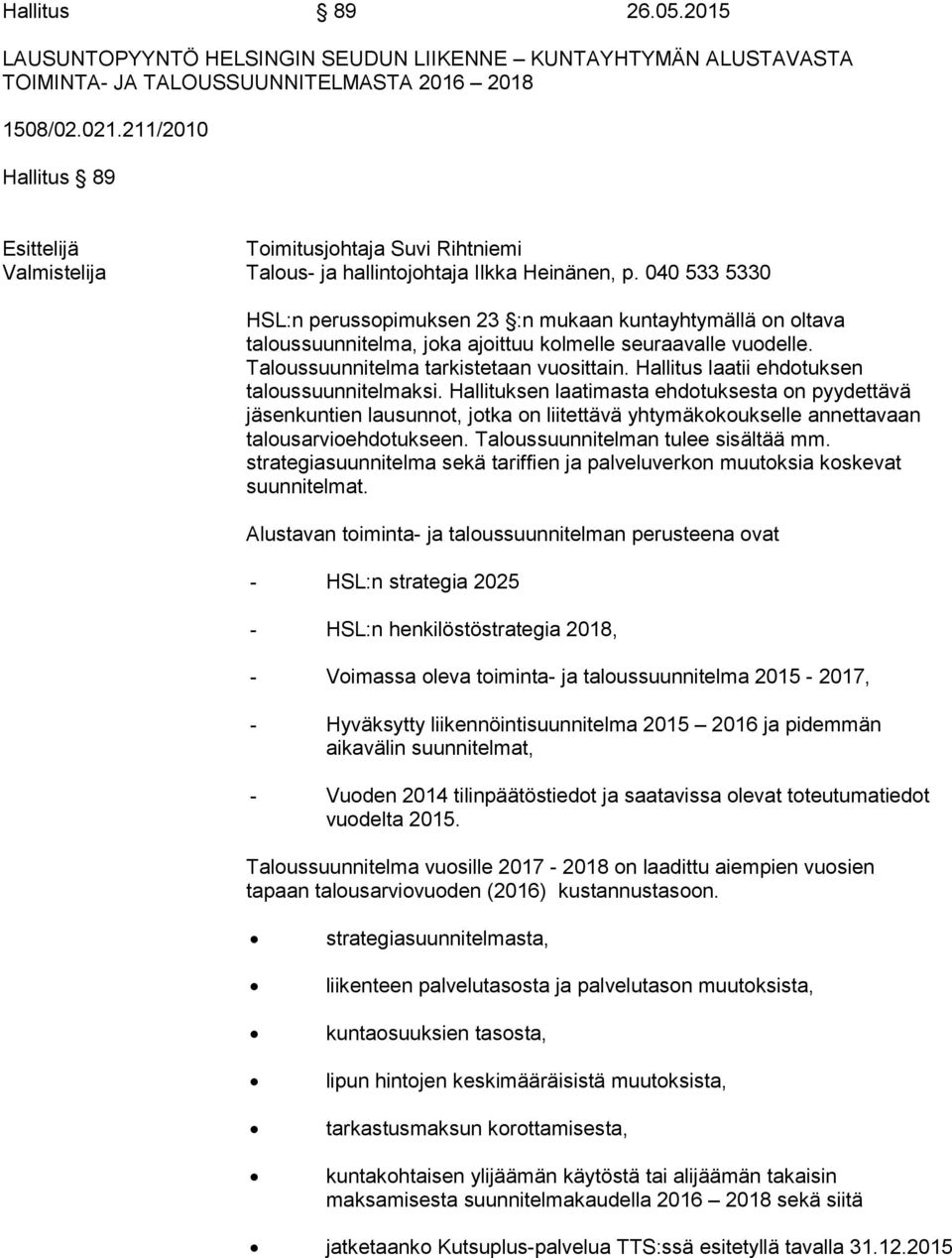 Hallitus § 89 26.05.2015

LAUSUNTOPYYNTÖ HELSINGIN SEUDUN LIIKENNE – KUNTAYHTYMÄN ALUSTAVASTA TOIMINTA- JA TALOUSSUUNNITELMASTA 2016 – 2018

1508/02.021.211/2010

Hallitus § 89

Esittelijä Toimitusjohtaja Suvi Rihtniemi
Valmistelija Talous- ja hallintojohtaja Ilkka Heinänen, p. 040 533 5330

HSL:n perussopimuksen 23 §:n mukaan kuntayhtymällä on oltava taloussuunnitelma, joka ajoittuu kolmelle seuraavalle vuodelle. Taloussuunnitelma tarkistetaan vuosittain. Hallitus laatii ehdotuksen taloussuunnitelmaksi. Hallituksen laatimasta ehdotuksesta on pyydettävä jäsenkuntien lausunnot, jotka on liitettävä yhtymäkokoukselle annettavaan talousarvioehdotukseen. Taloussuunnitelman tulee sisältää mm. strategiasuunnitelma sekä tariffien ja palveluverkon muutoksia koskevat suunnitelmat.

Alustavan toiminta- ja taloussuunnitelman perusteena ovat

- HSL:n strategia 2025

- HSL:n henkilöstöstrategia 2018,

- Voimassa oleva toiminta- ja taloussuunnitelma 2015 - 2017,

- Hyväksytty liikennöintisuunnitelma 2015 – 2016 ja pidemmän aikavälin suunnitelmat,

- Vuoden 2014 tilinpäätöstiedot ja saatavissa olevat toteutumatiedot vuodelta 2015.

Taloussuunnitelma vuosille 2017 - 2018 on laadittu aiempien vuosien tapaan talousarviovuoden (2016) kustannustasoon.

• strategiasuunnitelmasta,

• liikenteen palvelutasosta ja palvelutason muutoksista,

• kuntaosuuksien tasosta,

• lipun hintojen keskimääräisistä muutoksista,

• tarkastusmaksun korottamisesta,

• kuntakohtaisen ylijäämän käytöstä tai alijäämän takaisin maksamisesta suunnitelmakaudella 2016 – 2018 sekä siitä

• jatketaanko Kutsuplus-palvelua TTS:ssä esitetyllä tavalla 31.12.2015